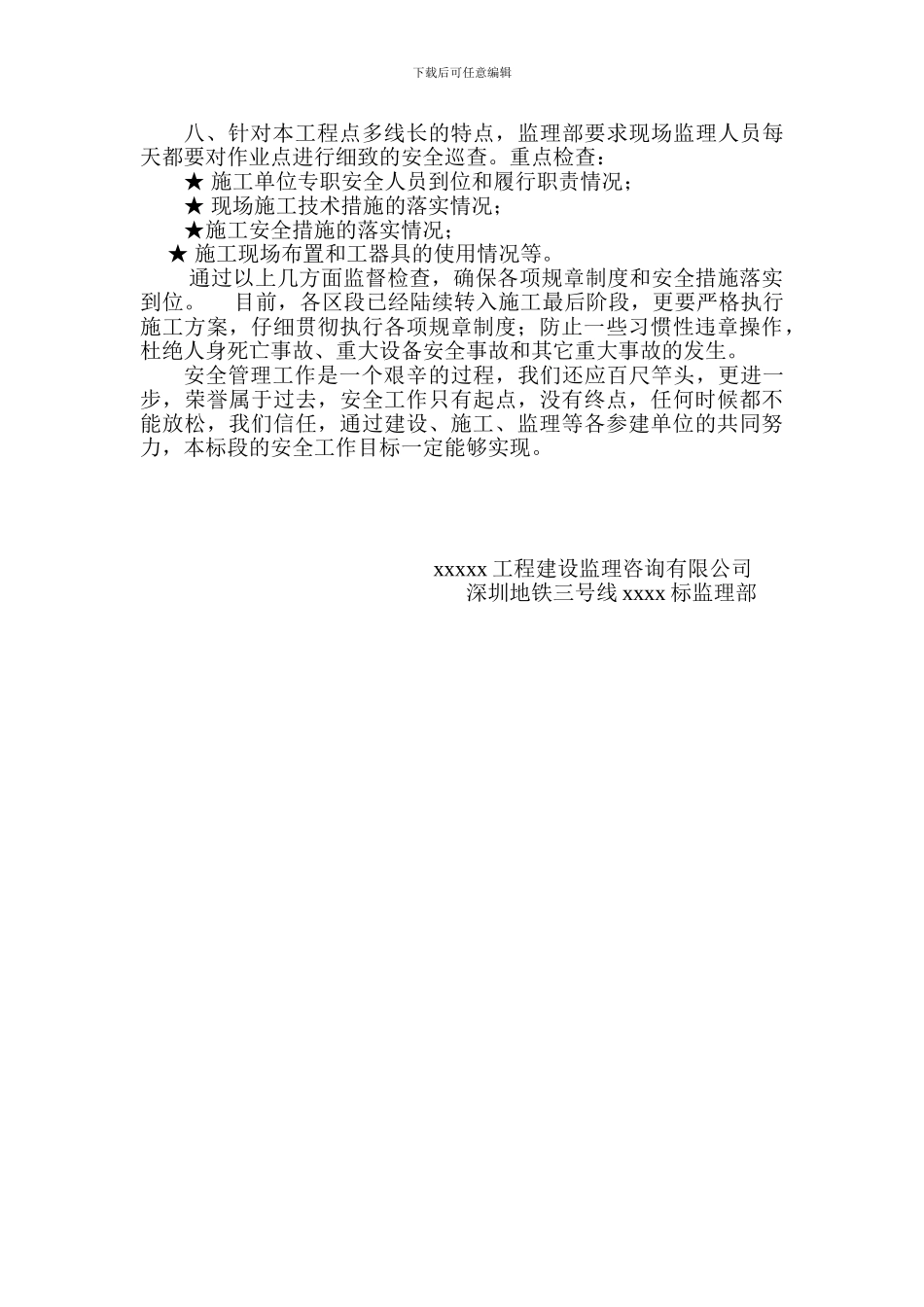 下载后可任意编辑

八、针对本工程点多线长的特点，监理部要求现场监理人员每天都要对作业点进行细致的安全巡查。重点检查：

★ 施工单位专职安全人员到位和履行职责情况；

★ 现场施工技术措施的落实情况；

★施工安全措施的落实情况；

★ 施工现场布置和工器具的使用情况等。

通过以上几方面监督检查，确保各项规章制度和安全措施落实到位。　目前，各区段已经陆续转入施工最后阶段，更要严格执行施工方案，仔细贯彻执行各项规章制度；防止一些习惯性违章操作，杜绝人身死亡事故、重大设备安全事故和其它重大事故的发生。

安全管理工作是一个艰辛的过程，我们还应百尺竿头，更进一步，荣誉属于过去，安全工作只有起点，没有终点，任何时候都不能放松，我们信任，通过建设、施工、监理等各参建单位的共同努力，本标段的安全工作目标一定能够实现。

xxxxx 工程建设监理咨询有限公司
深圳地铁三号线 xxxx 标监理部